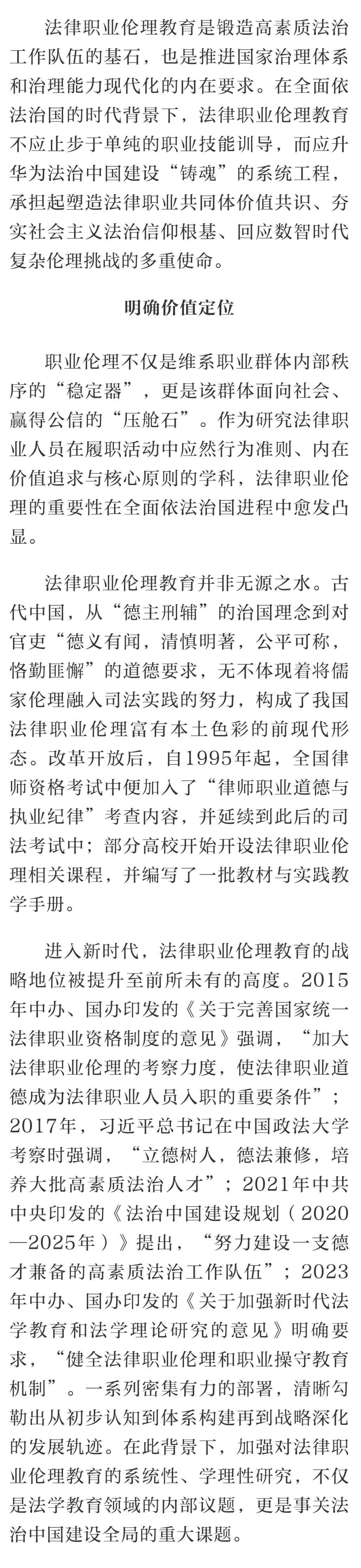 法律职业伦理教育是锻造高素质法治工作队伍的基石，也是推进国家治理体系和治理能力现代化的内在要求。在全面依法治国的时代背景下，法律职业伦理教育不应止步于单纯的职业技能训导，而应升华为法治中国建设“铸魂”的系统工程，承担起塑造法律职业共同体价值共识、夯实社会主义法治信仰根基、回应数智时代复杂伦理挑战的多重使命。

明确价值定位

职业伦理不仅是维系职业群体内部秩序的“稳定器”，更是该群体面向社会、赢得公信的“压舱石”。作为研究法律职业人员在履职活动中应然行为准则、内在价值追求与核心原则的学科，法律职业伦理的重要性在全面依法治国进程中愈发凸显。

法律职业伦理教育并非无源之水。古代中国，从“德主刑辅”的治国理念到对官吏“德义有闻，清慎明著，公平可称，恪勤匪懈”的道德要求，无不体现着将儒家伦理融入司法实践的努力，构成了我国法律职业伦理富有本土色彩的前现代形态。改革开放后，自1995年起，全国律师资格考试中便加入了“律师职业道德与执业纪律”考查内容，并延续到此后的司法考试中；部分高校开始开设法律职业伦理相关课程，并编写了一批教材与实践教学手册。

进入新时代，法律职业伦理教育的战略地位被提升至前所未有的高度。2015年中办、国办印发的《关于完善国家统一法律职业资格制度的意见》强调，“加大法律职业伦理的考察力度，使法律职业道德成为法律职业人员入职的重要条件”；2017年，习近平总书记在中国政法大学考察时强调，“立德树人，德法兼修，培养大批高素质法治人才”；2021年中共中央印发的《法治中国建设规划（2020—2025年）》提出，“努力建设一支德才兼备的高素质法治工作队伍”；2023年中办、国办印发的《关于加强新时代法学教育和法学理论研究的意见》明确要求，“健全法律职业伦理和职业操守教育机制”。一系列密集有力的部署，清晰勾勒出从初步认知到体系构建再到战略深化的发展轨迹。在此背景下，加强对法律职业伦理教育的系统性、学理性研究，不仅是法学教育领域的内部议题，更是事关法治中国建设全局的重大课题。